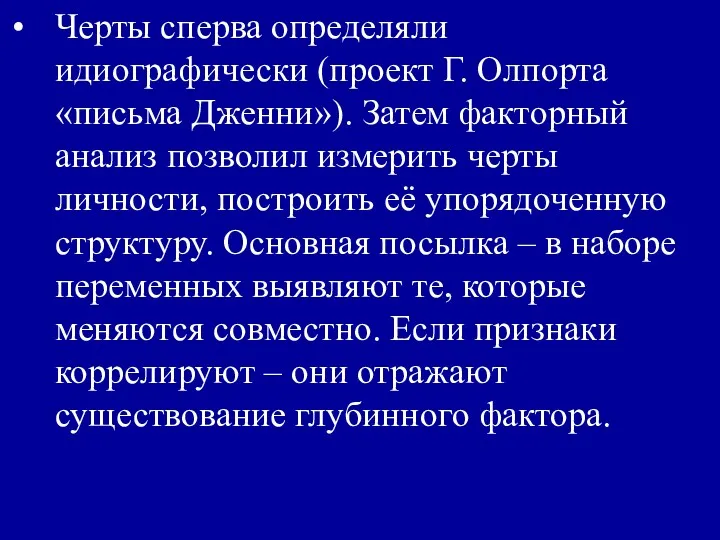 • Черты сперва определяли идиографически (проект Г. Олпорта «письма Дженни»). Затем факторный анализ позволил измерить черты личности, построить её упорядоченную структуру. Основная посылка – в наборе переменных выявляют те, которые меняются совместно. Если признаки коррелируют – они отражают существование глубинного фактора.